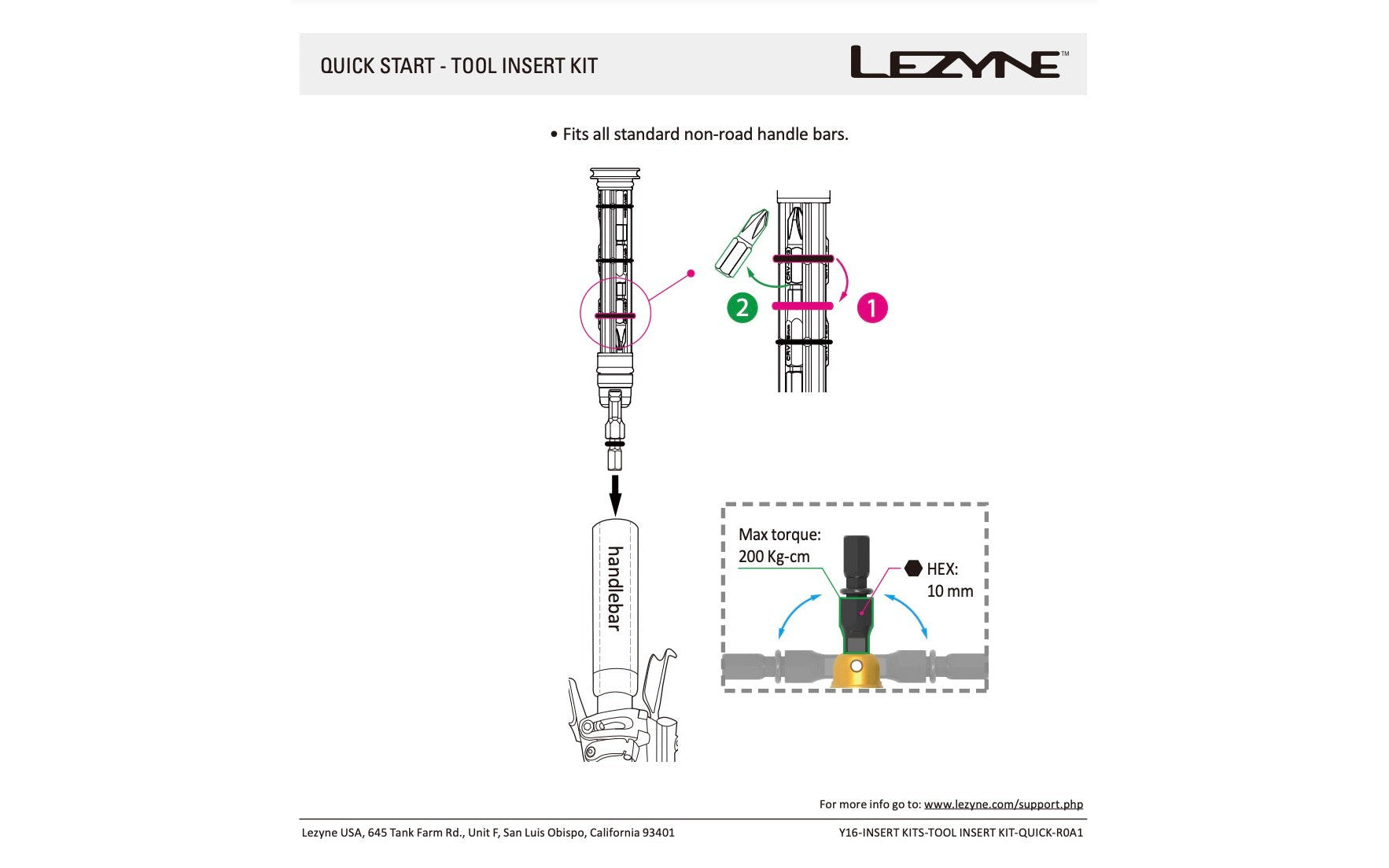 QUICK START - TOOL INSERT KIT

LEZYNE™

• Fits all standard non-road handle bars.

2

1

handlebar

Max torque:
200 Kg-cm

HEX:
10 mm

For more info go to: www.lezyne.com/support.php

Lezyne USA, 645 Tank Farm Rd., Unit F, San Luis Obispo, California 93401

Y16-INSERT KITS-TOOL INSERT KIT-QUICK-R0A1